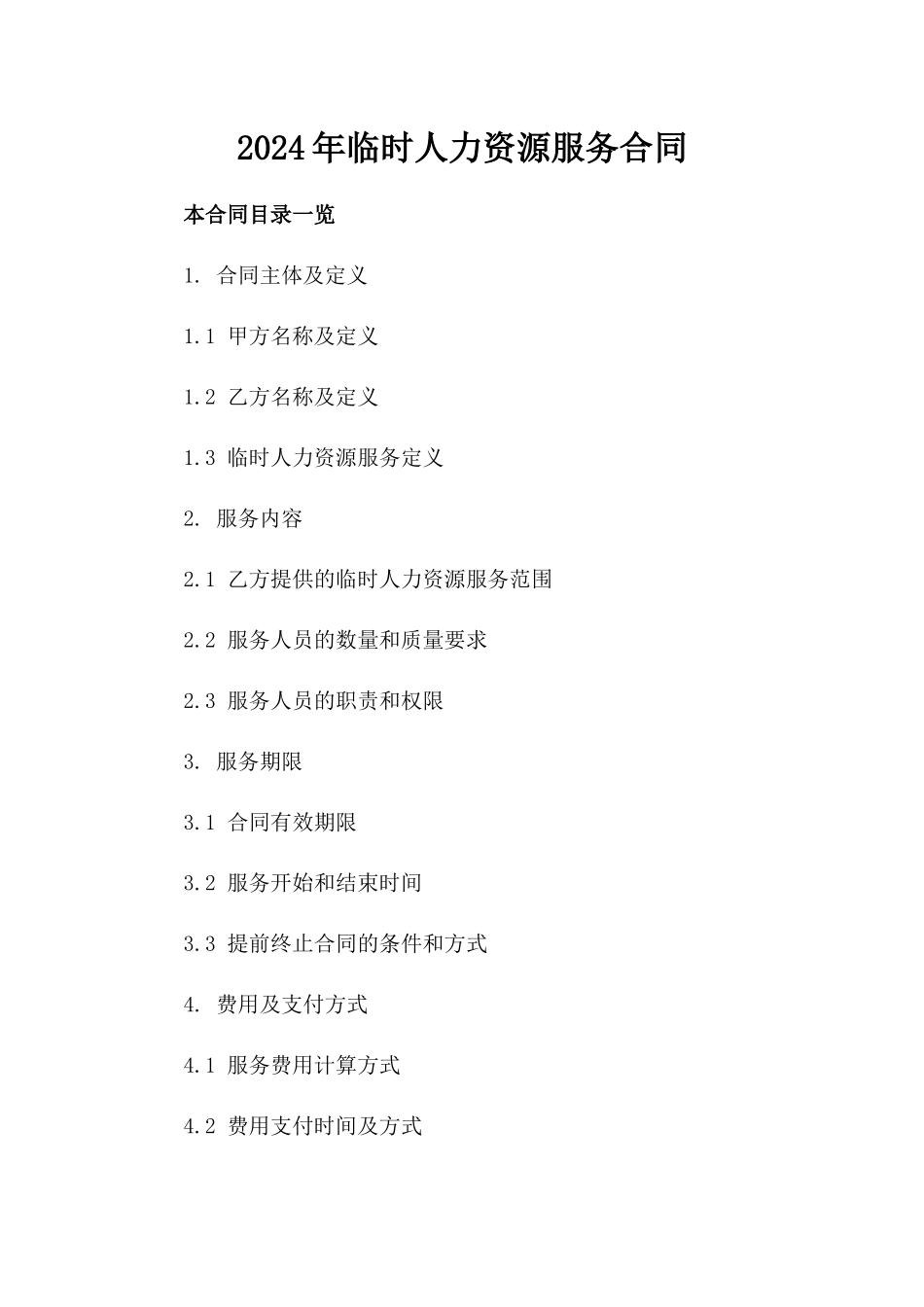 2024年临时人力资源服务合同

本合同目录一览

1. 合同主体及定义

1.1 甲方名称及定义

1.2 乙方名称及定义

1.3 临时人力资源服务定义

2. 服务内容

2.1 乙方提供的临时人力资源服务范围

2.2 服务人员的数量和质量要求

2.3 服务人员的职责和权限

3. 服务期限

3.1 合同有效期限

3.2 服务开始和结束时间

3.3 提前终止合同的条件和方式

4. 费用及支付方式

4.1 服务费用计算方式

4.2 费用支付时间及方式